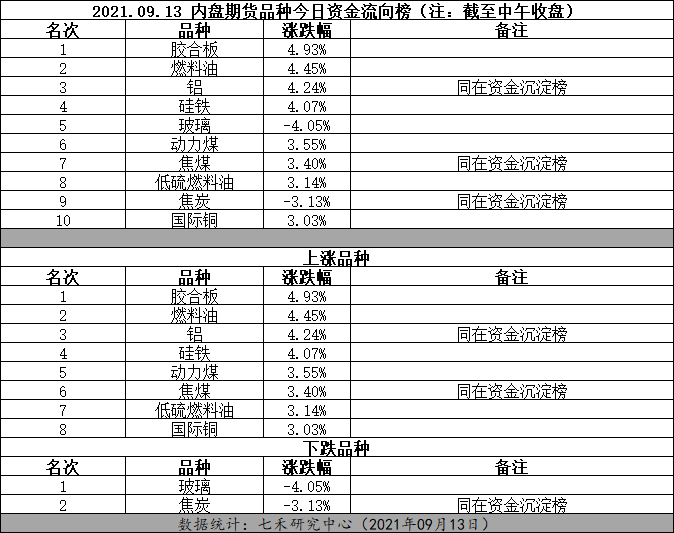 2021.09.13 内盘期货品种今日资金流向榜（注：截至中午收盘）

| 名次 | 品种 | 涨跌幅 | 备注 |
|---|---|---|---|
| 1 | 胶合板 | 4.93% | |
| 2 | 燃料油 | 4.45% | |
| 3 | 铝 | 4.24% | 同在资金沉淀榜 |
| 4 | 硅铁 | 4.07% | |
| 5 | 玻璃 | -4.05% | |
| 6 | 动力煤 | 3.55% | |
| 7 | 焦煤 | 3.40% | 同在资金沉淀榜 |
| 8 | 低硫燃料油 | 3.14% | |
| 9 | 焦炭 | -3.13% | 同在资金沉淀榜 |
| 10 | 国际铜 | 3.03% | |

上涨品种

| 名次 | 品种 | 涨跌幅 | 备注 |
|---|---|---|---|
| 1 | 胶合板 | 4.93% | |
| 2 | 燃料油 | 4.45% | |
| 3 | 铝 | 4.24% | 同在资金沉淀榜 |
| 4 | 硅铁 | 4.07% | |
| 5 | 动力煤 | 3.55% | |
| 6 | 焦煤 | 3.40% | 同在资金沉淀榜 |
| 7 | 低硫燃料油 | 3.14% | |
| 8 | 国际铜 | 3.03% | |

下跌品种

| 名次 | 品种 | 涨跌幅 | 备注 |
|---|---|---|---|
| 1 | 玻璃 | -4.05% | |
| 2 | 焦炭 | -3.13% | 同在资金沉淀榜 |

数据统计：七禾研究中心（2021年09月13日）